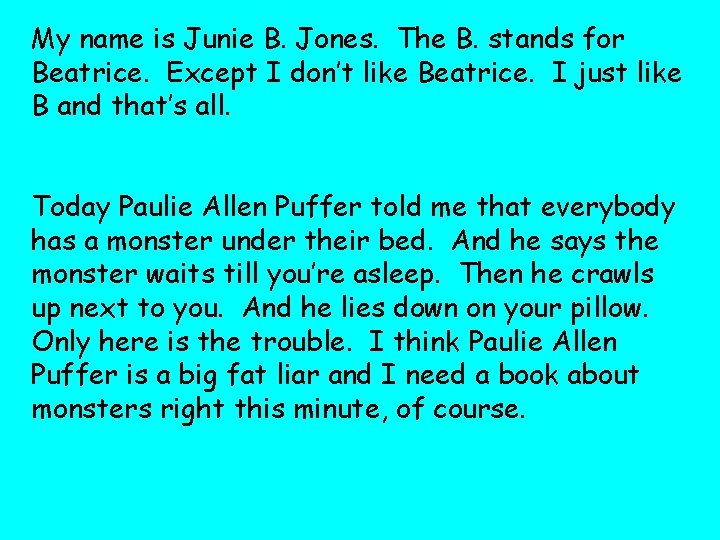 My name is Junie B. Jones. The B. stands for Beatrice. Except I don't like Beatrice. I just like B and that's all.

Today Paulie Allen Puffer told me that everybody has a monster under their bed. And he says the monster waits till you're asleep. Then he crawls up next to you. And he lies down on your pillow. Only here is the trouble. I think Paulie Allen Puffer is a big fat liar and I need a book about monsters right this minute, of course.